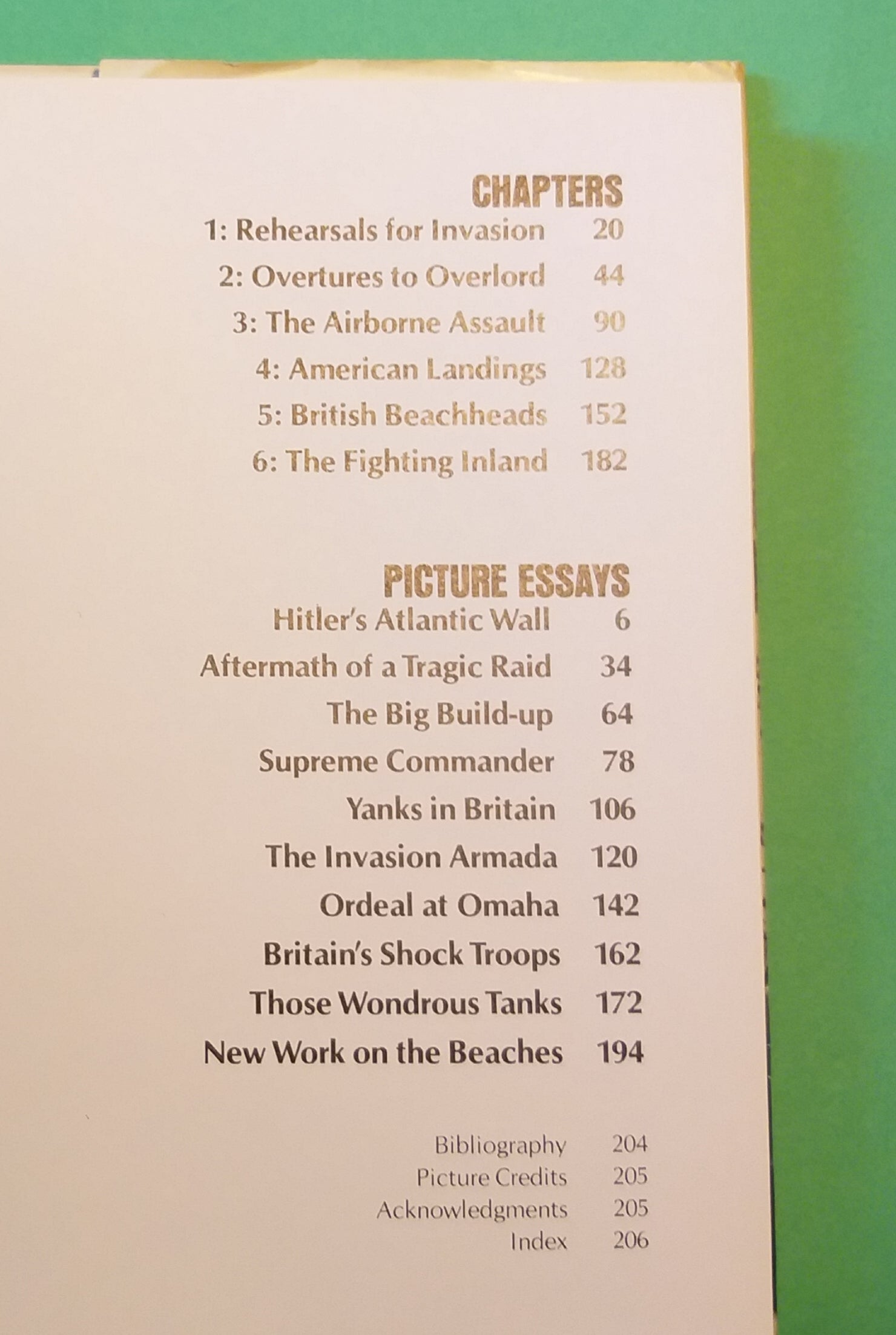 CHAPTERS

1: Rehearsals for Invasion 20
2: Overtures to Overlord 44
3: The Airborne Assault 90
4: American Landings 128
5: British Beachheads 152
6: The Fighting Inland 182

PICTURE ESSAYS

Hitler's Atlantic Wall 6
Aftermath of a Tragic Raid 34
The Big Build-up 64
Supreme Commander 78
Yanks in Britain 106
The Invasion Armada 120
Ordeal at Omaha 142
Britain's Shock Troops 162
Those Wondrous Tanks 172
New Work on the Beaches 194

Bibliography 204
Picture Credits 205
Acknowledgments 205
Index 206